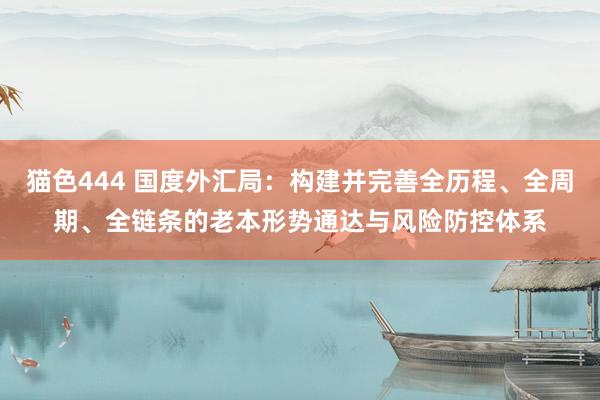 猫色444 国度外汇局：构建并完善全历程、全周期、全链条的老本形势通达与风险防控体系